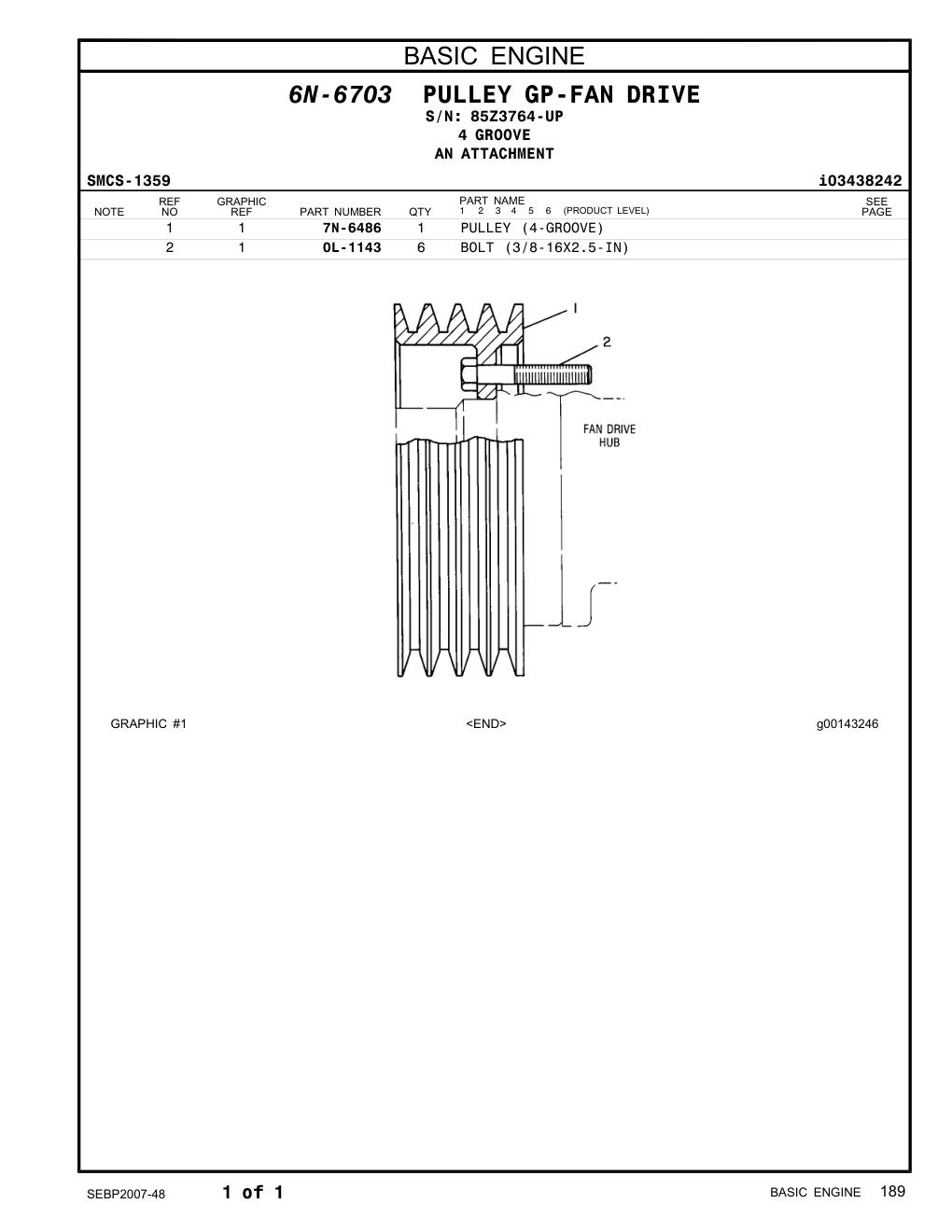 BASIC ENGINE

6N-6703 PULLEY GP-FAN DRIVE
S/N: 85Z3764-UP
4 GROOVE
AN ATTACHMENT

SMCS-1359 i03438242

| NOTE | REF NO | GRAPHIC REF | PART NUMBER | QTY | PART NAME 1 2 3 4 5 6 (PRODUCT LEVEL) | SEE PAGE |
|---|---|---|---|---|---|---|
| | 1 | 1 | 7N-6486 | 1 | PULLEY (4-GROOVE) | |
| | 2 | 1 | 0L-1143 | 6 | BOLT (3/8-16X2.5-IN) | |

1
2
FAN DRIVE HUB

GRAPHIC #1 <END> g00143246

SEBP2007-48 1 of 1 BASIC ENGINE 189